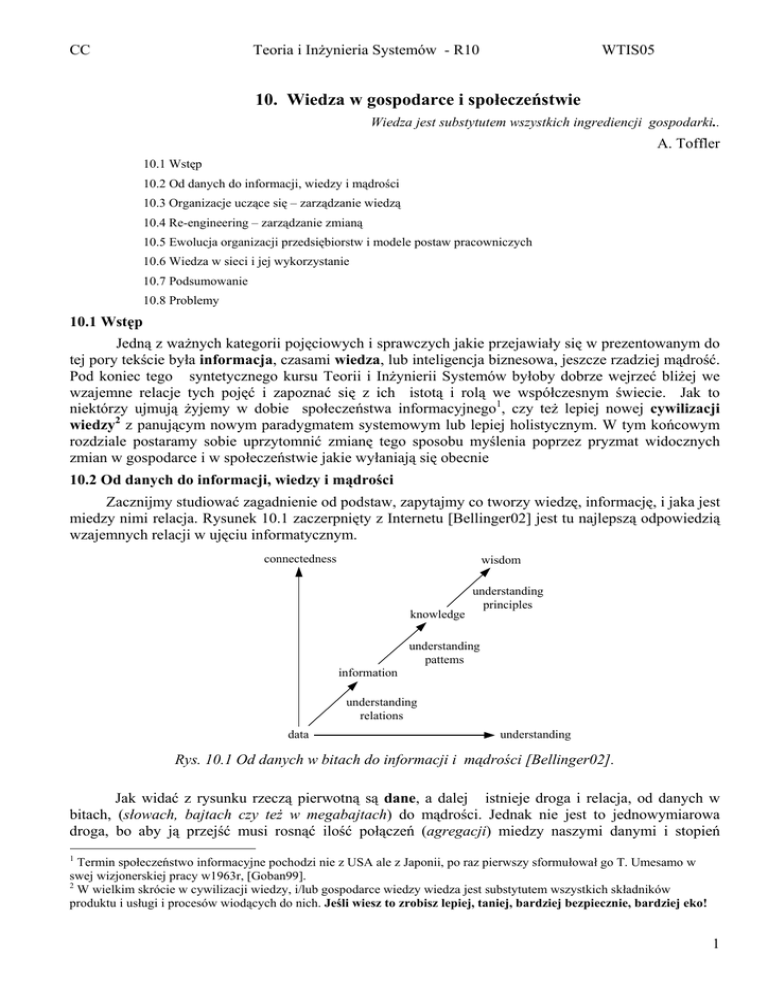 CC Teoria i Inżynieria Systemów - R10 WTIS05

10. Wiedza w gospodarce i społeczeństwie

Wiedza jest substytutem wszystkich ingrediencji gospodarki..

A. Toffler

10.1 Wstęp
10.2 Od danych do informacji, wiedzy i mądrości
10.3 Organizacje uczące się – zarządzanie wiedzą
10.4 Re-engineering – zarządzanie zmianą
10.5 Ewolucja organizacji przedsiębiorstw i modele postaw pracowniczych
10.6 Wiedza w sieci i jej wykorzystanie
10.7 Podsumowanie
10.8 Problemy

10.1 Wstęp

Jedną z ważnych kategorii pojęciowych i sprawczych jakie przejawiały się w prezentowanym do tej pory tekście była informacja, czasami wiedza, lub inteligencja biznesowa, jeszcze rzadziej mądrość. Pod koniec tego syntetycznego kursu Teorii i Inżynierii Systemów byłoby dobrze wejrzeć bliżej we wzajemne relacje tych pojęć i zapoznać się z ich istotą i rolą we współczesnym świecie. Jak to niektórzy ujmują żyjemy w dobie społeczeństwa informacyjnego$^1$, czy też lepiej nowej cywilizacji wiedzy$^2$ z panującym nowym paradygmatem systemowym lub lepiej holistycznym. W tym końcowym rozdziale postaramy sobie uprzytomnić zmianę tego sposobu myślenia poprzez pryzmat widocznych zmian w gospodarce i w społeczeństwie jakie wyłaniają się obecnie

10.2 Od danych do informacji, wiedzy i mądrości

Zacznijmy studiować zagadnienie od podstaw, zapytajmy co tworzy wiedzę, informację, i jaka jest miedzy nimi relacja. Rysunek 10.1 zaczerpnięty z Internetu [Bellinger02] jest tu najlepszą odpowiedzią wzajemnych relacji w ujęciu informatycznym.

connectedness
wisdom
understanding principles
knowledge
understanding patterns
information
understanding relations
data
understanding

Rys. 10.1 Od danych w bitach do informacji i mądrości [Bellinger02].

Jak widać z rysunku rzeczą pierwotną są dane, a dalej istnieje droga i relacja, od danych w bitach, (słowach, bajtach czy też w megabajtach) do mądrości. Jednak nie jest to jednowymiarowa droga, bo aby ją przejść musi rosnąć ilość połączeń (agregacji) miedzy naszymi danymi i stopień

$^1$ Termin społeczeństwo informacyjne pochodzi nie z USA ale z Japonii, po raz pierwszy sformułował go T. Umesamo w swej wizjonerskiej pracy w1963r, [Goban99].
$^2$ W wielkim skrócie w cywilizacji wiedzy, i/lub gospodarce wiedzy wiedza jest substytutem wszystkich składników produktu i usługi i procesów wiodących do nich. Jeśli wiesz to zrobisz lepiej, taniej, bardziej bezpiecznie, bardziej eko!

1